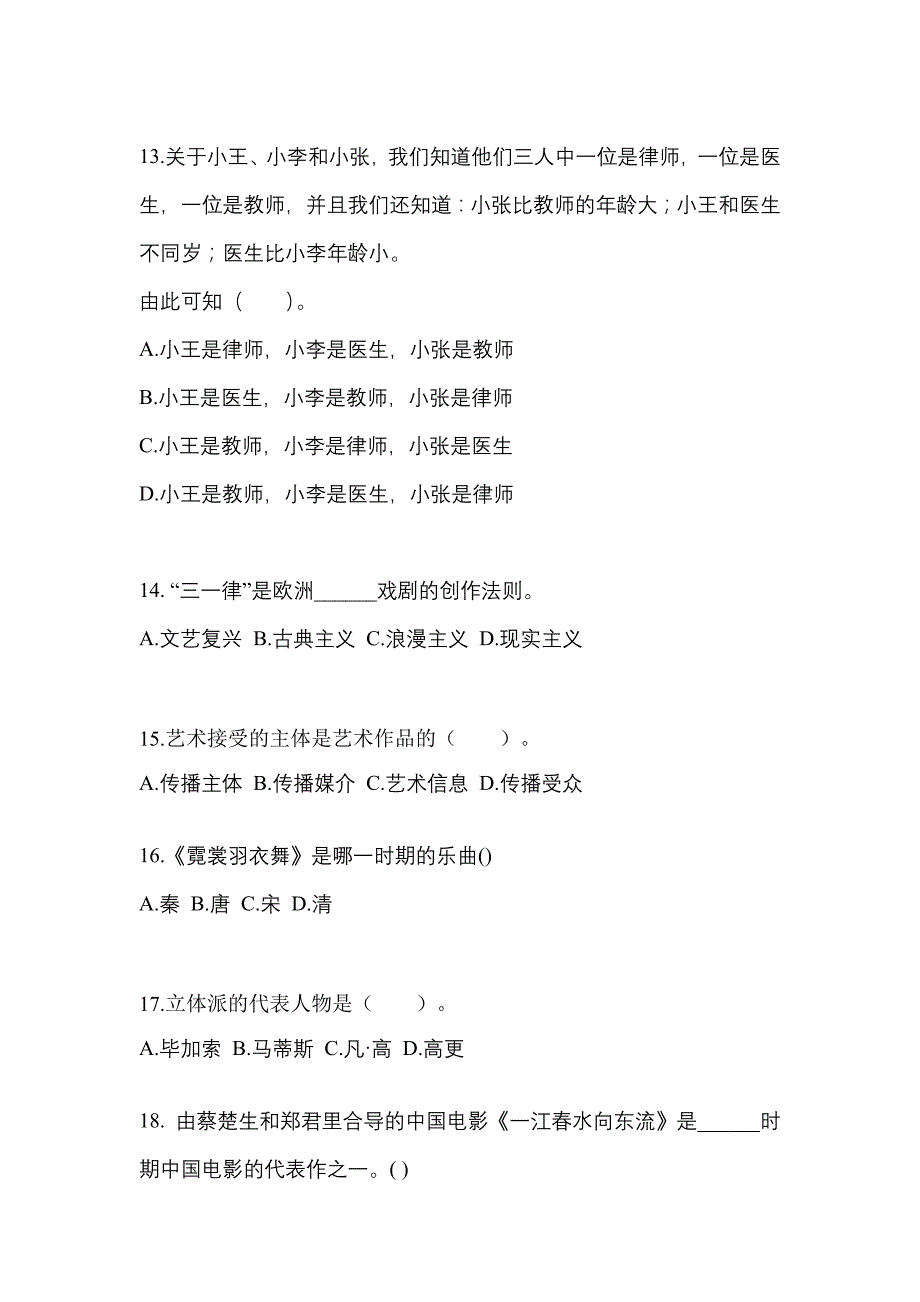 13.关于小王、小李和小张，我们知道他们三人中一位是律师，一位是医生，一位是教师，并且我们还知道：小张比教师的年龄大；小王和医生不同岁；医生比小李年龄小。

由此可知（　　）。

A.小王是律师，小李是医生，小张是教师

B.小王是医生，小李是教师，小张是律师

C.小王是教师，小李是律师，小张是医生

D.小王是教师，小李是医生，小张是律师

14. “三一律”是欧洲______戏剧的创作法则。

A.文艺复兴 B.古典主义 C.浪漫主义 D.现实主义

15.艺术接受的主体是艺术作品的（　　）。

A.传播主体 B.传播媒介 C.艺术信息 D.传播受众

16.《霓裳羽衣舞》是哪一时期的乐曲()

A.秦 B.唐 C.宋 D.清

17.立体派的代表人物是（　　）。

A.毕加索 B.马蒂斯 C.凡·高 D.高更

18. 由蔡楚生和郑君里合导的中国电影《一江春水向东流》是______时期中国电影的代表作之一。( )